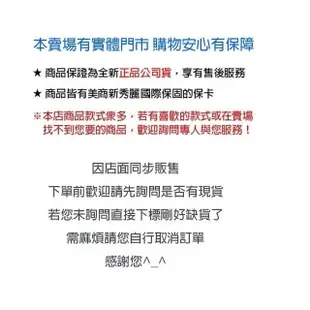 本賣場有實體門市 購物安心有保障

★ 商品保證為全新正品公司貨，享有售後服務

★ 商品皆有美商新秀麗國際保固的保卡

※本店商品款式眾多，若有喜歡的款式或在賣場找不到您要的商品，歡迎詢問專人與您服務！

因店面同步販售

下單前歡迎請先詢問是否有現貨

若您未詢問直接下標剛好缺貨了

需麻煩請您自行取消訂單

感謝您^_^